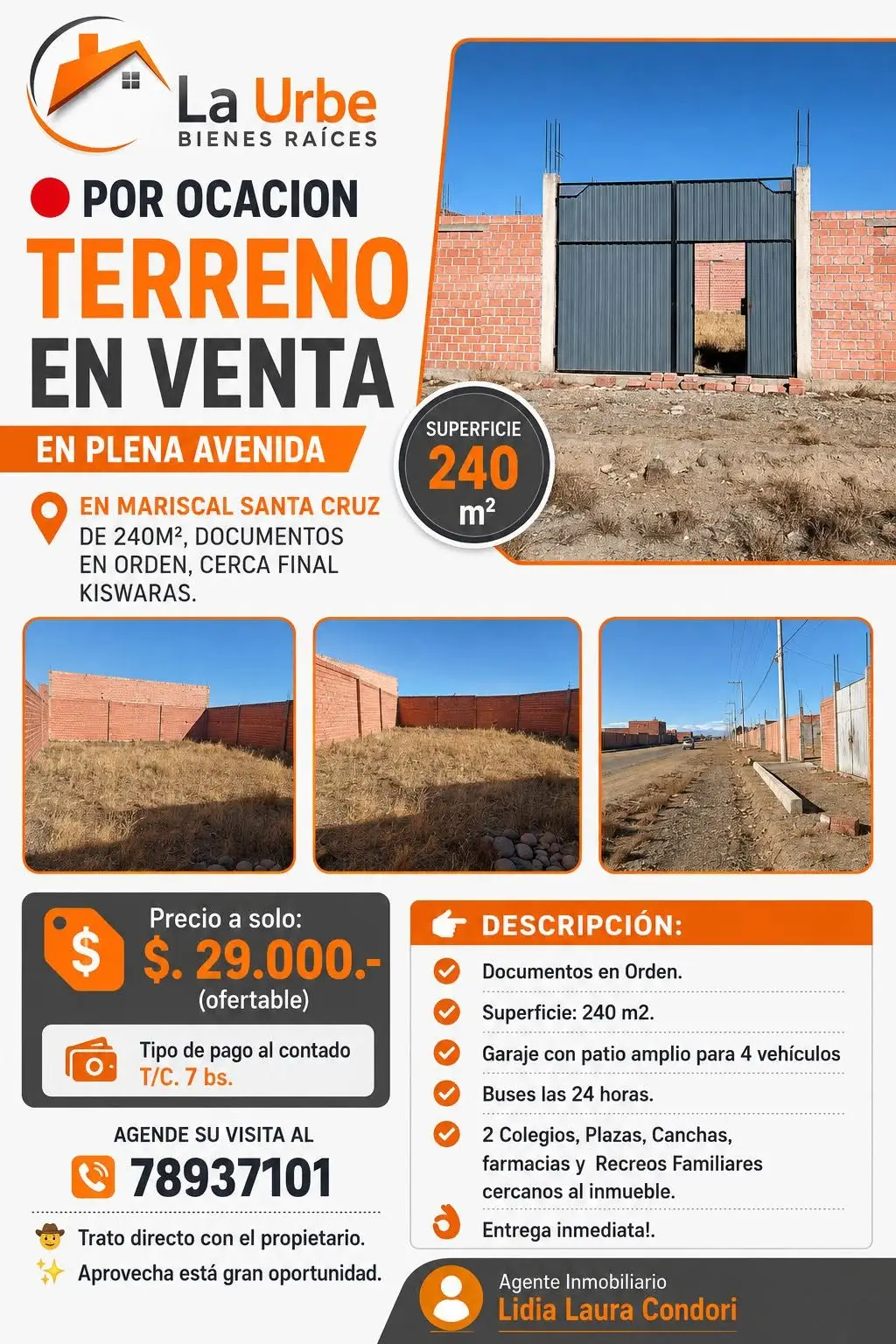 La Urbe
BIENES RAÍCES

POR OCACION
TERRENO
EN VENTA
EN PLENA AVENIDA

SUPERFICIE
240
m²

EN MARISCAL SANTA CRUZ
DE 240M², DOCUMENTOS EN ORDEN, CERCA FINAL KISWARAS.

Precio a solo:
$. 29.000.-
(ofertable)

Tipo de pago al contado
T/C. 7 bs.

AGENDE SU VISITA AL
78937101

Trato directo con el propietario.
Aprovecha está gran oportunidad.

DESCRIPCIÓN:
Documentos en Orden.
Superficie: 240 m2.
Garaje con patio amplio para 4 vehículos
Buses las 24 horas.
2 Colegios, Plazas, Canchas, farmacias y Recreos Familiares cercanos al inmueble.
Entrega inmediata!.

Agente Inmobiliario
Lidia Laura Condori